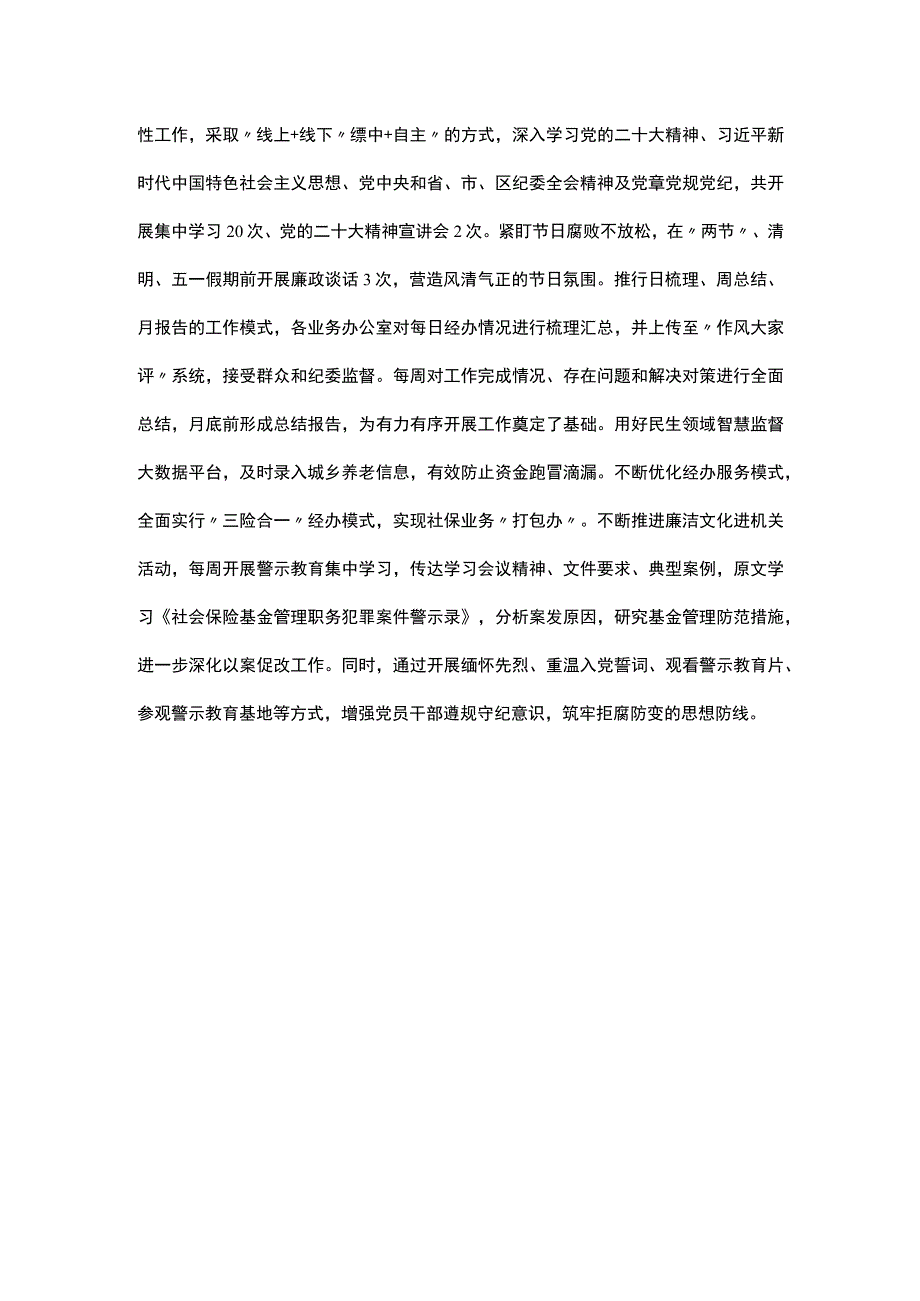 性工作，采取〃线上+线下〃缥中+自主〃的方式，深入学习党的二十大精神、习近平新时代中国特色社会主义思想、党中央和省、市、区纪委全会精神及党章党规党纪，共开展集中学习20次、党的二十大精神宣讲会2次。紧盯节日腐败不放松，在〃两节〃、清明、五一假期前开展廉政谈话3次，营造风清气正的节日氛围。推行日梳理、周总结、月报告的工作模式，各业务办公室对每日经办情况进行梳理汇总，并上传至〃作风大家评〃系统，接受群众和纪委监督。每周对工作完成情况、存在问题和解决对策进行全面总结，月底前形成总结报告，为有力有序开展工作奠定了基础。用好民生领域智慧监督大数据平台，及时录入城乡养老信息，有效防止资金跑冒滴漏。不断优化经办服务模式，全面实行〃三险合一〃经办模式，实现社保业务〃打包办〃。不断推进廉洁文化进机关活动，每周开展警示教育集中学习，传达学习会议精神、文件要求、典型案例，原文学习《社会保险基金管理职务犯罪案件警示录》，分析案发原因，研究基金管理防范措施，进一步深化以案促改工作。同时，通过开展缅怀先烈、重温入党誓词、观看警示教育片、参观警示教育基地等方式，增强党员干部遵规守纪意识，筑牢拒腐防变的思想防线。